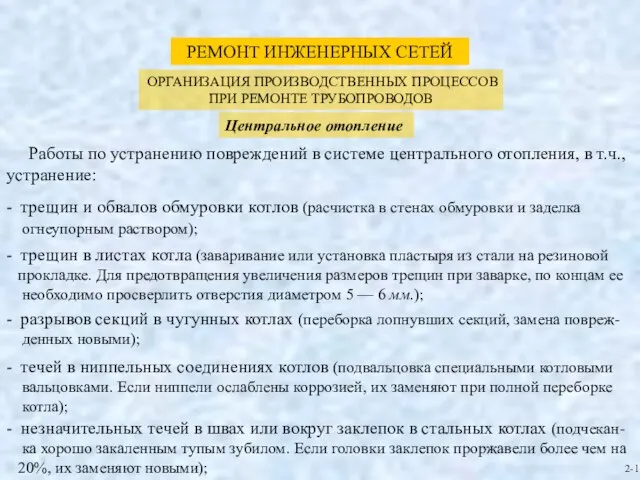 РЕМОНТ ИНЖЕНЕРНЫХ СЕТЕЙ

ОРГАНИЗАЦИЯ ПРОИЗВОДСТВЕННЫХ ПРОЦЕССОВ ПРИ РЕМОНТЕ ТРУБОПРОВОДОВ

Центральное отопление

Работы по устранению повреждений в системе центрального отопления, в т.ч., устранение:

- трещин и обвалов обмуровки котлов (расчистка в стенах обмуровки и заделка огнеупорным раствором);

- трещин в листах котла (заваривание или установка пластыря из стали на резиновой прокладке. Для предотвращения увеличения размеров трещин при заварке, по концам ее необходимо просверлить отверстия диаметром 5 — 6 мм.);

- разрывов секций в чугунных котлах (переборка лопнувших секций, замена поврежденных новыми);

- течей в ниппельных соединениях котлов (подвальцовка специальными котловыми вальцовками. Если ниппели ослаблены коррозией, их заменяют при полной переборке котла);

- незначительных течей в швах или вокруг заклепок в стальных котлах (подчеканка хорошо закаленным тупым зубилом. Если головки заклепок проржавели более чем на 20%, их заменяют новыми);

2-1